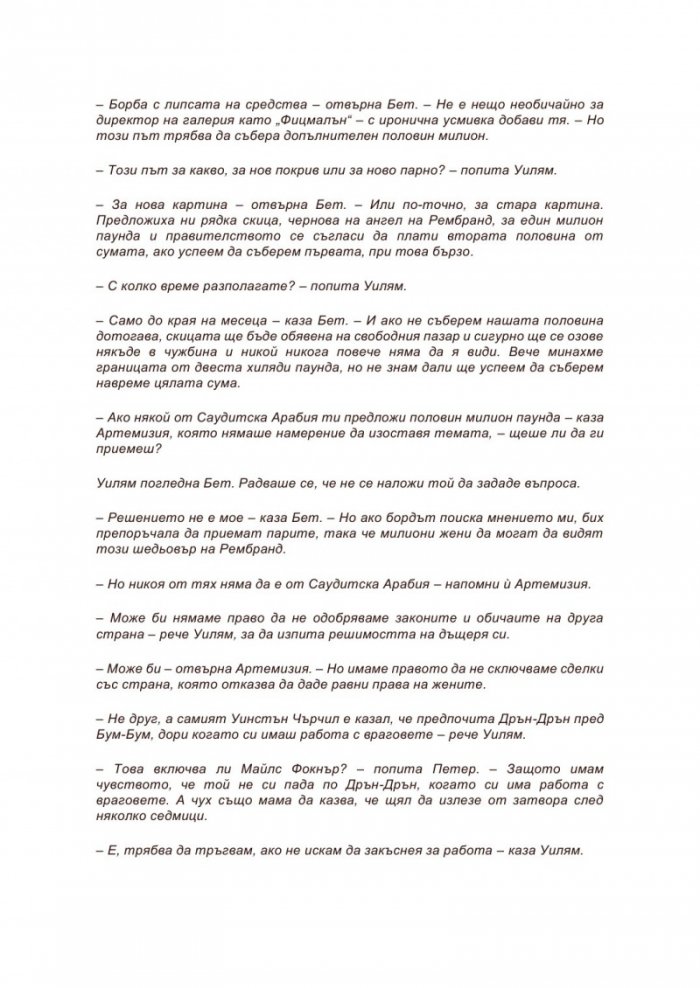 – Борба с липсата на средства – отвърна Бет. – Не е нещо необичайно за директор на галерия като „Фицмалън“ – с иронична усмивка добави тя. – Но този път трябва да събера допълнителен половин милион.

– Този път за какво, за нов покрив или за ново парно? – попита Уилям.

– За нова картина – отвърна Бет. – Или по-точно, за стара картина. Предложиха ни рядка скица, чернова на ангел на Рембранд, за един милион паунда и правителството се съгласи да плати втората половина от сумата, ако успеем да съберем първата, при това бързо.

– С колко време разполагате? – попита Уилям.

– Само до края на месеца – каза Бет. – И ако не съберем нашата половина дотогава, скицата ще бъде обявена на свободния пазар и сигурно ще се озове някъде в чужбина и никой никога повече няма да я види. Вече минахме границата от двеста хиляди паунда, но не знам дали ще успеем да съберем навреме цялата сума.

– Ако някой от Саудитска Арабия ти предложи половин милион паунда – каза Артемизия, която нямаше намерение да изоставя темата, – щеше ли да ги приемеш?

Уилям погледна Бет. Радваше се, че не се наложи той да зададе въпроса.

– Решението не е мое – каза Бет. – Но ако бордът поиска мнението ми, бих препоръчала да приемат парите, така че милиони жени да могат да видят този шедьовър на Рембранд.

– Но никоя от тях няма да е от Саудитска Арабия – напомни ѝ Артемизия.

– Може би нямаме право да не одобряваме законите и обичаите на друга страна – рече Уилям, за да изпита решимостта на дъщеря си.

– Може би – отвърна Артемизия. – Но имаме правото да не сключваме сделки със страна, която отказва да даде равни права на жените.

– Не друг, а самият Уинстън Чърчил е казал, че предпочита Дрън-Дрън пред Бум-Бум, дори когато си имаш работа с враговете – рече Уилям.

– Това включва ли Майлс Фокнър? – попита Петер. – Защото имам чувството, че той не си пада по Дрън-Дрън, когато си има работа с враговете. А чух също мама да казва, че щял да излезе от затвора след няколко седмици.

– Е, трябва да тръгвам, ако не искам да закъснея за работа – каза Уилям.